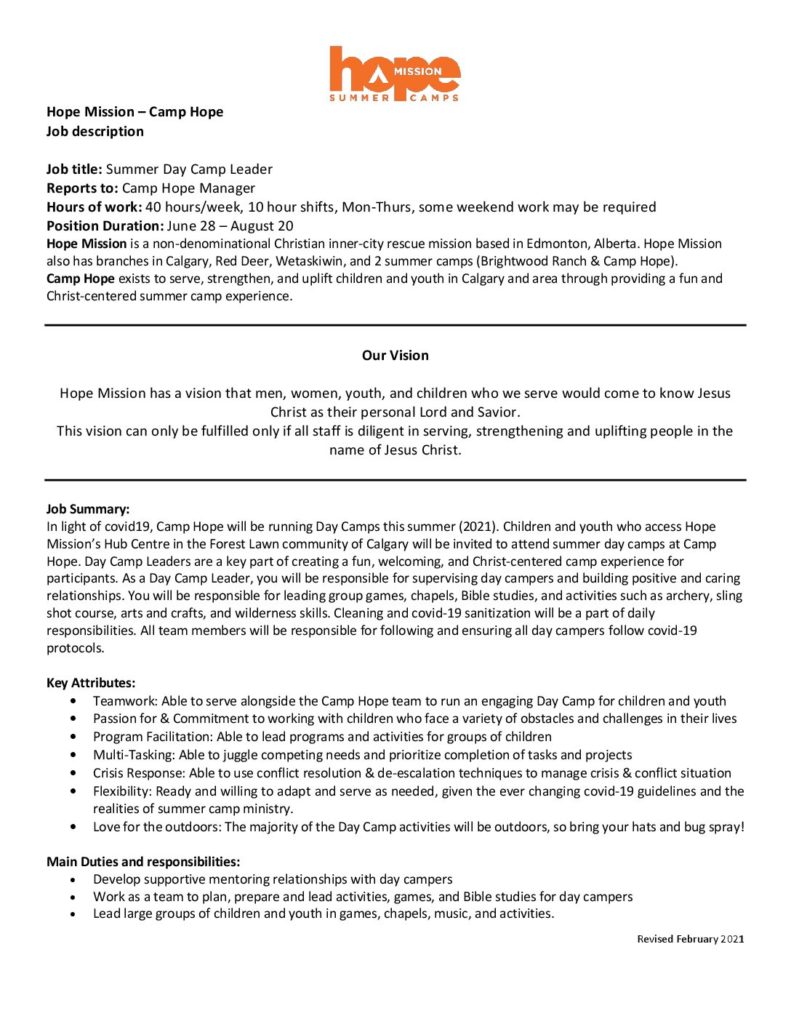 hope MISSION
SUMMER CAMPS

Hope Mission – Camp Hope
Job description

Job title: Summer Day Camp Leader
Reports to: Camp Hope Manager
Hours of work: 40 hours/week, 10 hour shifts, Mon-Thurs, some weekend work may be required
Position Duration: June 28 – August 20
Hope Mission is a non-denominational Christian inner-city rescue mission based in Edmonton, Alberta. Hope Mission also has branches in Calgary, Red Deer, Wetaskiwin, and 2 summer camps (Brightwood Ranch & Camp Hope).
Camp Hope exists to serve, strengthen, and uplift children and youth in Calgary and area through providing a fun and Christ-centered summer camp experience.

Our Vision

Hope Mission has a vision that men, women, youth, and children who we serve would come to know Jesus Christ as their personal Lord and Savior.
This vision can only be fulfilled only if all staff is diligent in serving, strengthening and uplifting people in the name of Jesus Christ.

Job Summary:
In light of covid19, Camp Hope will be running Day Camps this summer (2021). Children and youth who access Hope Mission's Hub Centre in the Forest Lawn community of Calgary will be invited to attend summer day camps at Camp Hope. Day Camp Leaders are a key part of creating a fun, welcoming, and Christ-centered camp experience for participants. As a Day Camp Leader, you will be responsible for supervising day campers and building positive and caring relationships. You will be responsible for leading group games, chapels, Bible studies, and activities such as archery, sling shot course, arts and crafts, and wilderness skills. Cleaning and covid-19 sanitization will be a part of daily responsibilities. All team members will be responsible for following and ensuring all day campers follow covid-19 protocols.

Key Attributes:
• Teamwork: Able to serve alongside the Camp Hope team to run an engaging Day Camp for children and youth
• Passion for & Commitment to working with children who face a variety of obstacles and challenges in their lives
• Program Facilitation: Able to lead programs and activities for groups of children
• Multi-Tasking: Able to juggle competing needs and prioritize completion of tasks and projects
• Crisis Response: Able to use conflict resolution & de-escalation techniques to manage crisis & conflict situation
• Flexibility: Ready and willing to adapt and serve as needed, given the ever changing covid-19 guidelines and the realities of summer camp ministry.
• Love for the outdoors: The majority of the Day Camp activities will be outdoors, so bring your hats and bug spray!

Main Duties and responsibilities:
• Develop supportive mentoring relationships with day campers
• Work as a team to plan, prepare and lead activities, games, and Bible studies for day campers
• Lead large groups of children and youth in games, chapels, music, and activities.

Revised February 2021